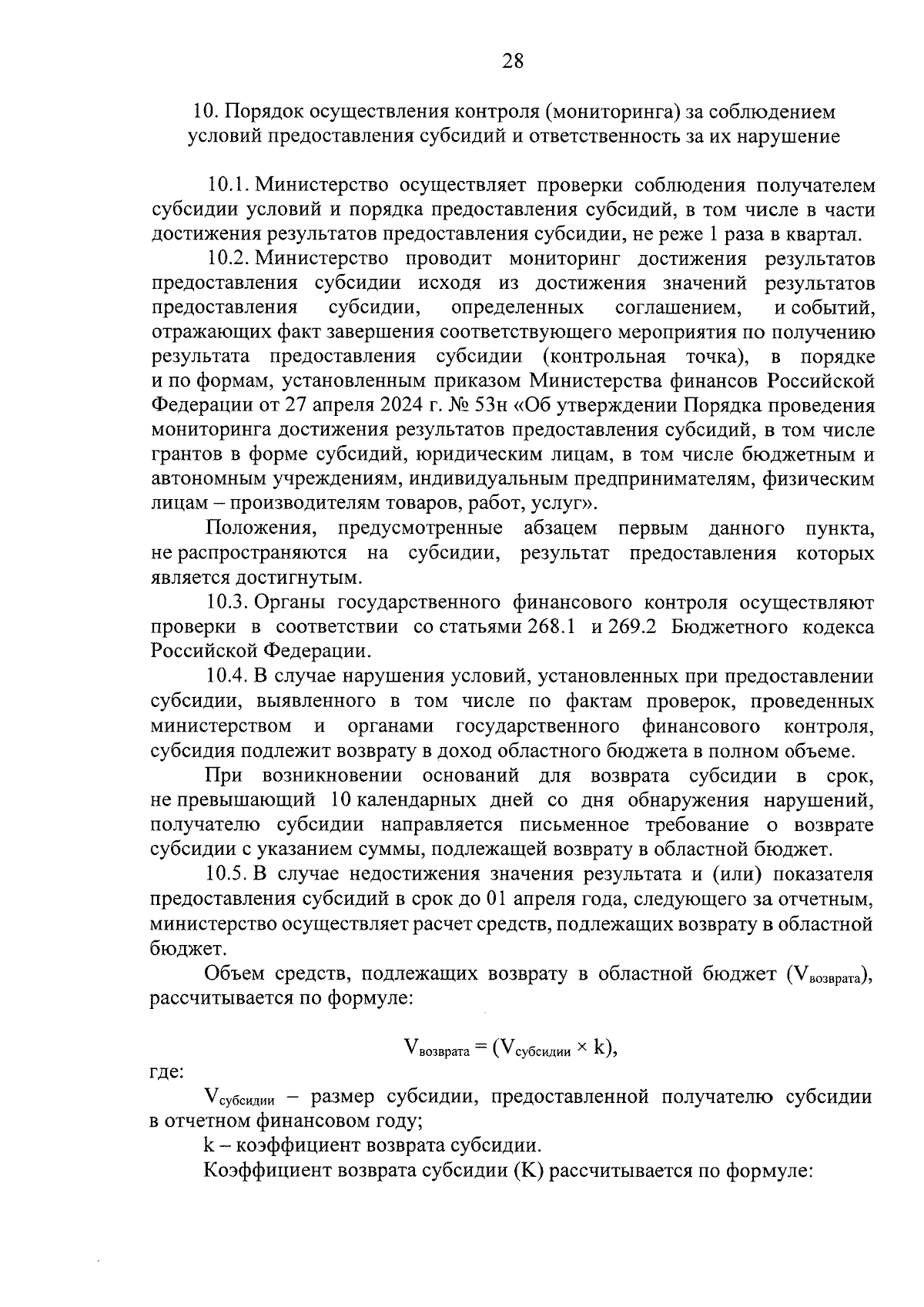 28

10. Порядок осуществления контроля (мониторинга) за соблюдением условий предоставления субсидий и ответственность за их нарушение

10.1. Министерство осуществляет проверки соблюдения получателем субсидии условий и порядка предоставления субсидий, в том числе в части достижения результатов предоставления субсидии, не реже 1 раза в квартал.

10.2. Министерство проводит мониторинг достижения результатов предоставления субсидии исходя из достижения значений результатов предоставления субсидии, определенных соглашением, и событий, отражающих факт завершения соответствующего мероприятия по получению результата предоставления субсидии (контрольная точка), в порядке и по формам, установленным приказом Министерства финансов Российской Федерации от 27 апреля 2024 г. № 53н «Об утверждении Порядка проведения мониторинга достижения результатов предоставления субсидий, в том числе грантов в форме субсидий, юридическим лицам, в том числе бюджетным и автономным учреждениям, индивидуальным предпринимателям, физическим лицам – производителям товаров, работ, услуг».

Положения, предусмотренные абзацем первым данного пункта, не распространяются на субсидии, результат предоставления которых является достигнутым.

10.3. Органы государственного финансового контроля осуществляют проверки в соответствии со статьями 268.1 и 269.2 Бюджетного кодекса Российской Федерации.

10.4. В случае нарушения условий, установленных при предоставлении субсидии, выявленного в том числе по фактам проверок, проведенных министерством и органами государственного финансового контроля, субсидия подлежит возврату в доход областного бюджета в полном объеме.

При возникновении оснований для возврата субсидии в срок, не превышающий 10 календарных дней со дня обнаружения нарушений, получателю субсидии направляется письменное требование о возврате субсидии с указанием суммы, подлежащей возврату в областной бюджет.

10.5. В случае недостижения значения результата и (или) показателя предоставления субсидий в срок до 01 апреля года, следующего за отчетным, министерство осуществляет расчет средств, подлежащих возврату в областной бюджет.

Объем средств, подлежащих возврату в областной бюджет ($V_{возврата}$), рассчитывается по формуле:

$V_{возврата} = (V_{субсидии} \times k)$,

где:

$V_{субсидии}$ – размер субсидии, предоставленной получателю субсидии в отчетном финансовом году;

k – коэффициент возврата субсидии.

Коэффициент возврата субсидии (K) рассчитывается по формуле: